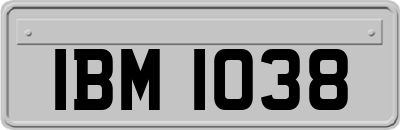 IBM 1038